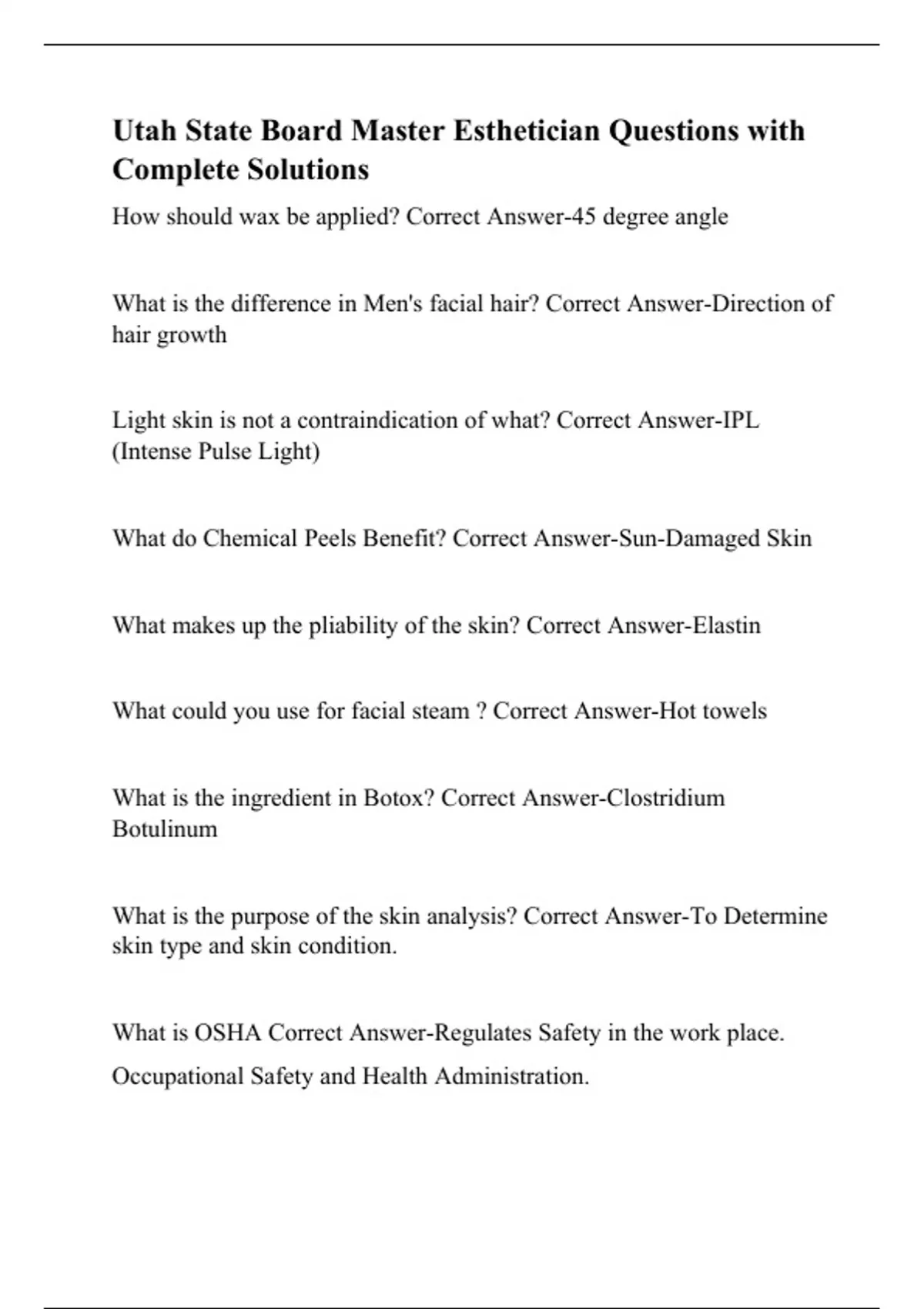 Utah State Board Master Esthetician Questions with Complete Solutions

How should wax be applied? Correct Answer-45 degree angle

What is the difference in Men's facial hair? Correct Answer-Direction of hair growth

Light skin is not a contraindication of what? Correct Answer-IPL (Intense Pulse Light)

What do Chemical Peels Benefit? Correct Answer-Sun-Damaged Skin

What makes up the pliability of the skin? Correct Answer-Elastin

What could you use for facial steam ? Correct Answer-Hot towels

What is the ingredient in Botox? Correct Answer-Clostridium Botulinum

What is the purpose of the skin analysis? Correct Answer-To Determine skin type and skin condition.

What is OSHA Correct Answer-Regulates Safety in the work place.

Occupational Safety and Health Administration.